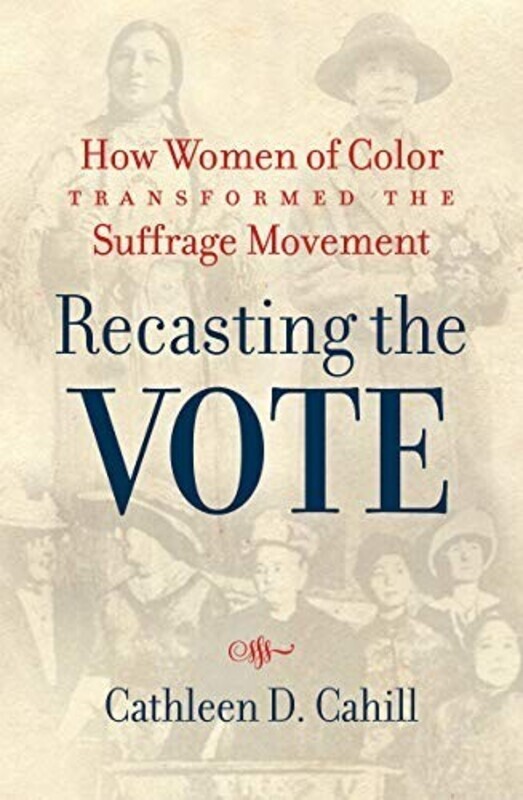 How Women of Color
TRANSFORMED THE
Suffrage Movement

Recasting the
VOTE

Cathleen D. Cahill